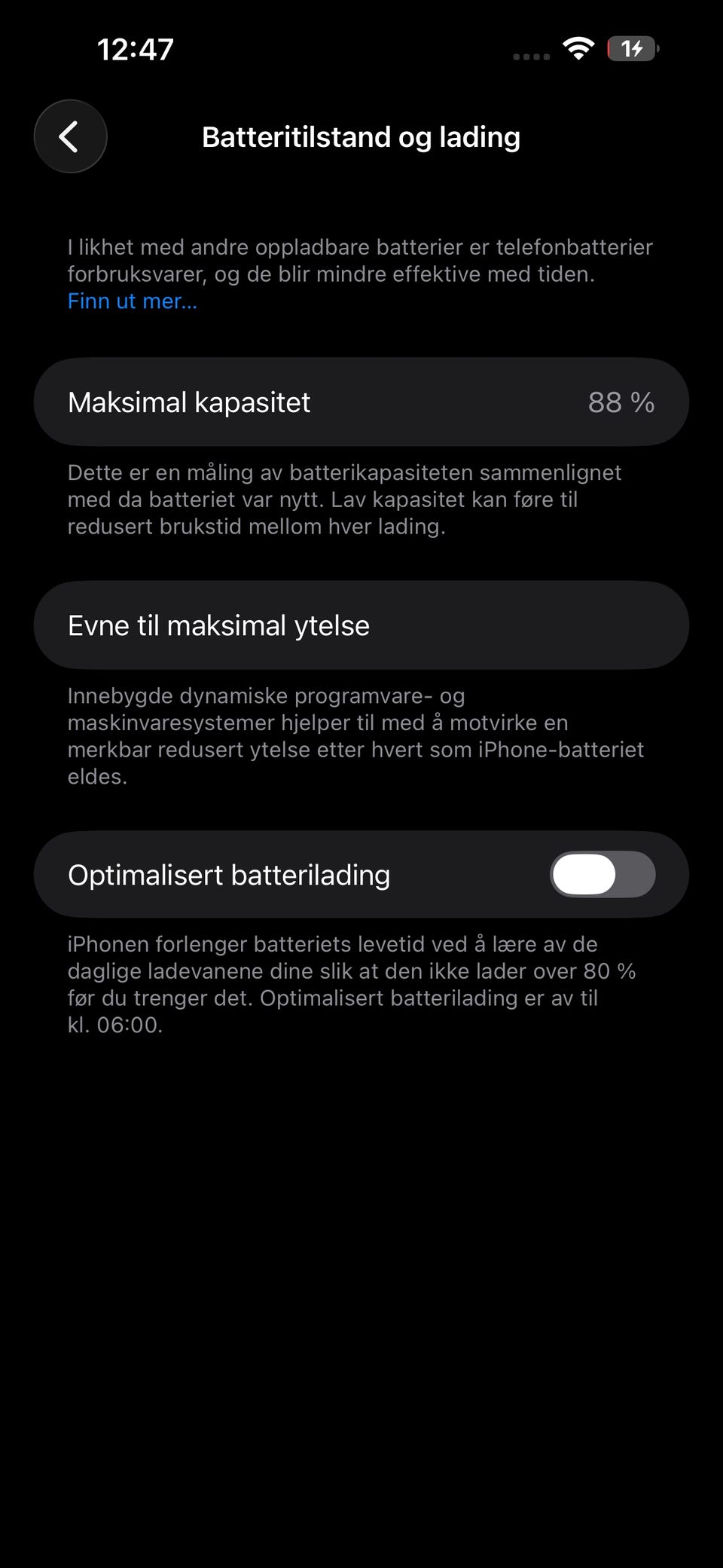 12:47

1

Batteritilstand og lading

I likhet med andre oppladbare batterier er telefonbatterier forbruksvarer, og de blir mindre effektive med tiden. Finn ut mer…

Maksimal kapasitet 88 %

Dette er en måling av batterikapasiteten sammenlignet med da batteriet var nytt. Lav kapasitet kan føre til redusert brukstid mellom hver lading.

Evne til maksimal ytelse

Innebygde dynamiske programvare- og maskinvaresystemer hjelper til med å motvirke en merkbar redusert ytelse etter hvert som iPhone-batteriet eldes.

Optimalisert batterilading

iPhonen forlenger batteriets levetid ved å lære av de daglige ladevanene dine slik at den ikke lader over 80 % før du trenger det. Optimalisert batterilading er av til kl. 06:00.